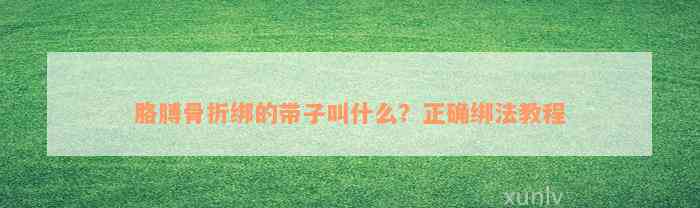 胳膊骨折绑的带子叫什么？正确绑法教程

xunlv